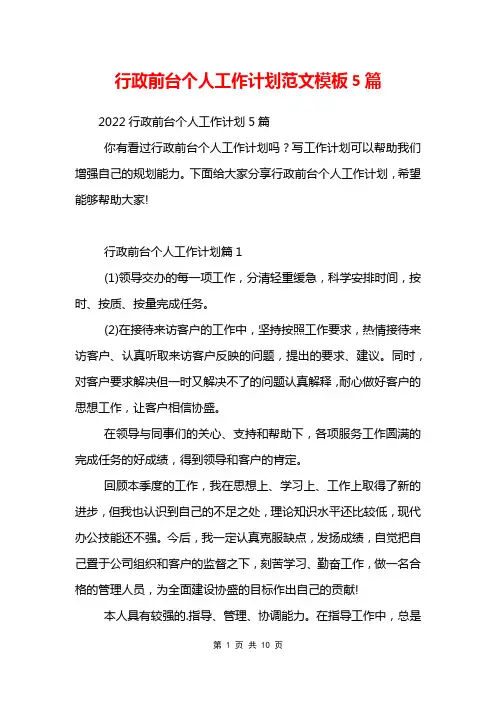 行政前台个人工作计划范文模板 5 篇

2022 行政前台个人工作计划 5 篇

你有看过行政前台个人工作计划吗？写工作计划可以帮助我们增强自己的规划能力。下面给大家分享行政前台个人工作计划，希望能够帮助大家!

行政前台个人工作计划篇 1

(1)领导交办的每一项工作，分清轻重缓急，科学安排时间，按时、按质、按量完成任务。

(2)在接待来访客户的工作中，坚持按照工作要求，热情接待来访客户、认真听取来访客户反映的问题，提出的要求、建议。同时，对客户要求解决但一时又解决不了的问题认真解释，耐心做好客户的思想工作，让客户相信协盛。

在领导与同事们的关心、支持和帮助下，各项服务工作圆满的完成任务的好成绩，得到领导和客户的肯定。

回顾本季度的工作，我在思想上、学习上、工作上取得了新的进步，但我也认识到自己的不足之处，理论知识水平还比较低，现代办公技能还不强。今后，我一定认真克服缺点，发扬成绩，自觉把自己置于公司组织和客户的监督之下，刻苦学习、勤奋工作，做一名合格的管理人员，为全面建设协盛的目标作出自己的贡献!

本人具有较强的.指导、管理、协调能力。在指导工作中，总是

第 1 页 共 10 页